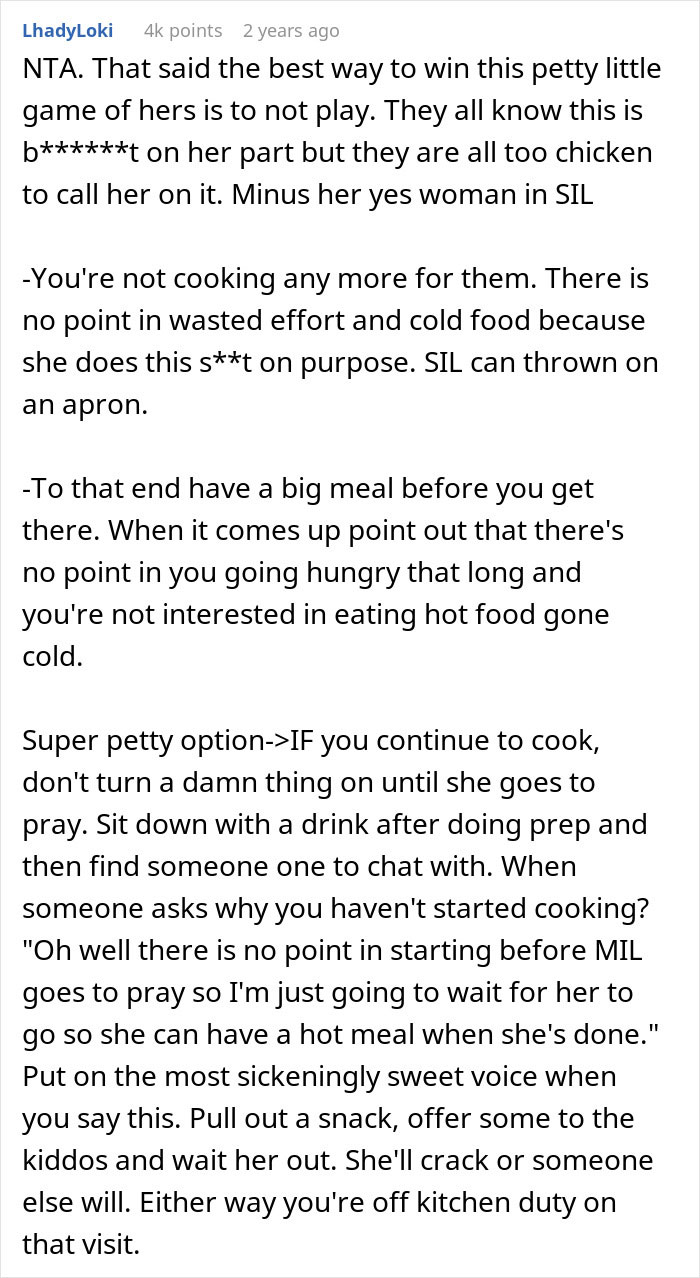 LhadyLoki 4k points 2 years ago

NTA. That said the best way to win this petty little game of hers is to not play. They all know this is b******t on her part but they are all too chicken to call her on it. Minus her yes woman in SIL

-You're not cooking any more for them. There is no point in wasted effort and cold food because she does this s**t on purpose. SIL can thrown on an apron.

-To that end have a big meal before you get there. When it comes up point out that there's no point in you going hungry that long and you're not interested in eating hot food gone cold.

Super petty option->IF you continue to cook, don't turn a damn thing on until she goes to pray. Sit down with a drink after doing prep and then find someone one to chat with. When someone asks why you haven't started cooking? "Oh well there is no point in starting before MIL goes to pray so I'm just going to wait for her to go so she can have a hot meal when she's done." Put on the most sickeningly sweet voice when you say this. Pull out a snack, offer some to the kiddos and wait her out. She'll crack or someone else will. Either way you're off kitchen duty on that visit.